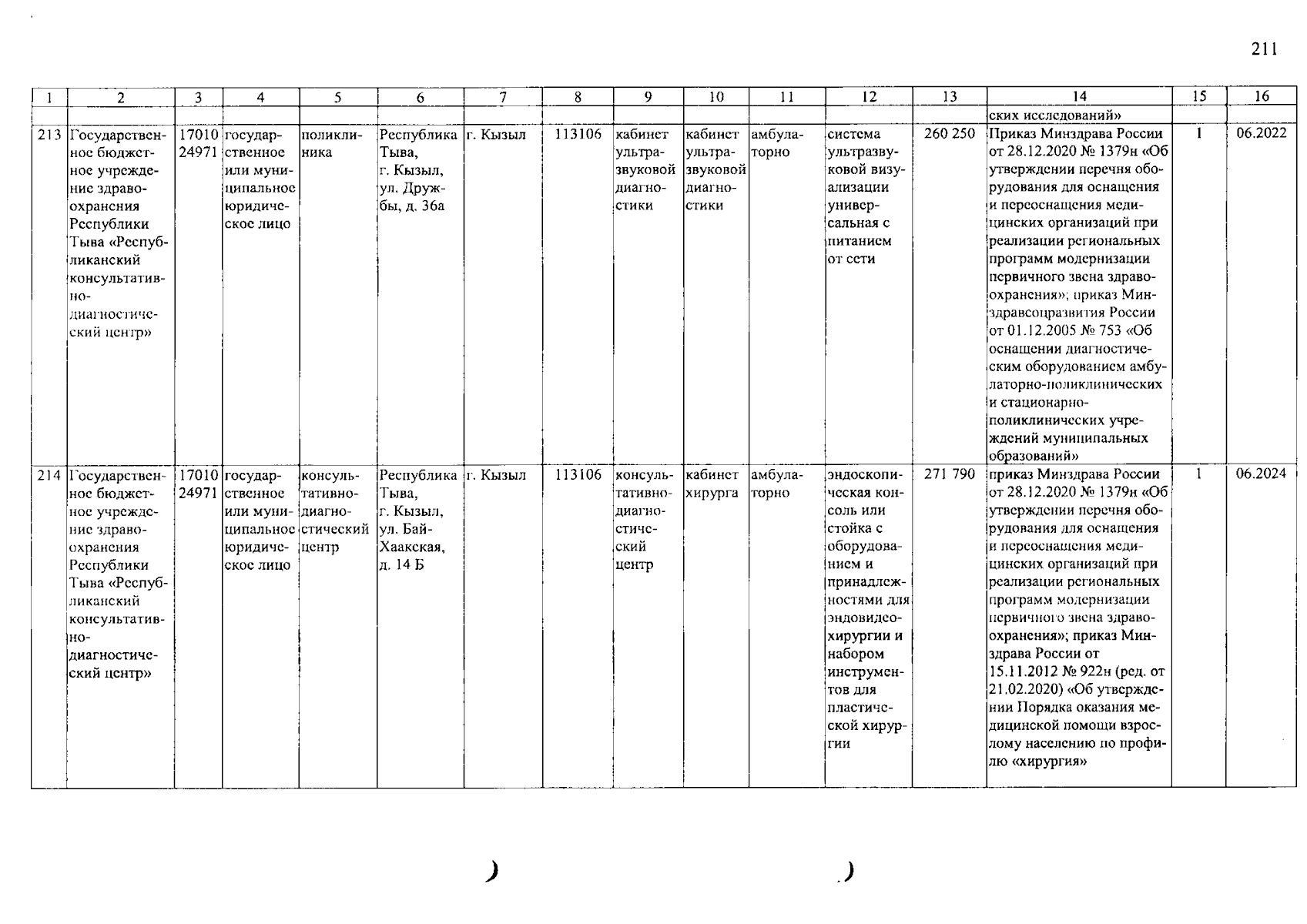 211

| 1 | 2 | 3 | 4 | 5 | 6 | 7 | 8 | 9 | 10 | 11 | 12 | 13 | 14 | 15 | 16 |
|---|---|---|---|---|---|---|---|---|---|---|---|---|---|---|---|
| | | | | | | | | | | | | | ских исследований» | | |
| 213 | Государственное бюджетное учреждение здравоохранения Республики Тыва «Республиканский консультативно-диагностический центр» | 1701024971 | государственное или муниципальное юридическое лицо | поликлиника | Республика Тыва, г. Кызыл, ул. Дружбы, д. 36а | г. Кызыл | 113106 | кабинет ультразвуковой диагностики | кабинет ультразвуковой диагностики | амбулаторно | система ультразвуковой визуализации универсальная с питанием от сети | 260 250 | Приказ Минздрава России от 28.12.2020 № 1379н «Об утверждении перечня оборудования для оснащения и переоснащения медицинских организаций при реализации региональных программ модернизации первичного звена здравоохранения»; приказ Минздравсоцразвития России от 01.12.2005 № 753 «Об оснащении диагностическим оборудованием амбулаторно-поликлинических и стационарно-поликлинических учреждений муниципальных образований» | 1 | 06.2022 |
| 214 | Государственное бюджетное учреждение здравоохранения Республики Тыва «Республиканский консультативно-диагностический центр» | 1701024971 | государственное или муниципальное юридическое лицо | консультативно-диагностический центр | Республика Тыва, г. Кызыл, ул. Бай-Хаакская, д. 14 Б | г. Кызыл | 113106 | консультативно-диагностический центр | кабинет хирурга | амбулаторно | эндоскопическая консоль или стойка с оборудованием и принадлежностями для эндовидеохирургии и набором инструментов для пластической хирургии | 271 790 | приказ Минздрава России от 28.12.2020 № 1379н «Об утверждении перечня оборудования для оснащения и переоснащения медицинских организаций при реализации региональных программ модернизации первичного звена здравоохранения»; приказ Минздрава России от 15.11.2012 № 922н (ред. от 21.02.2020) «Об утверждении Порядка оказания медицинской помощи взрослому населению по профилю «хирургия» | 1 | 06.2024 |